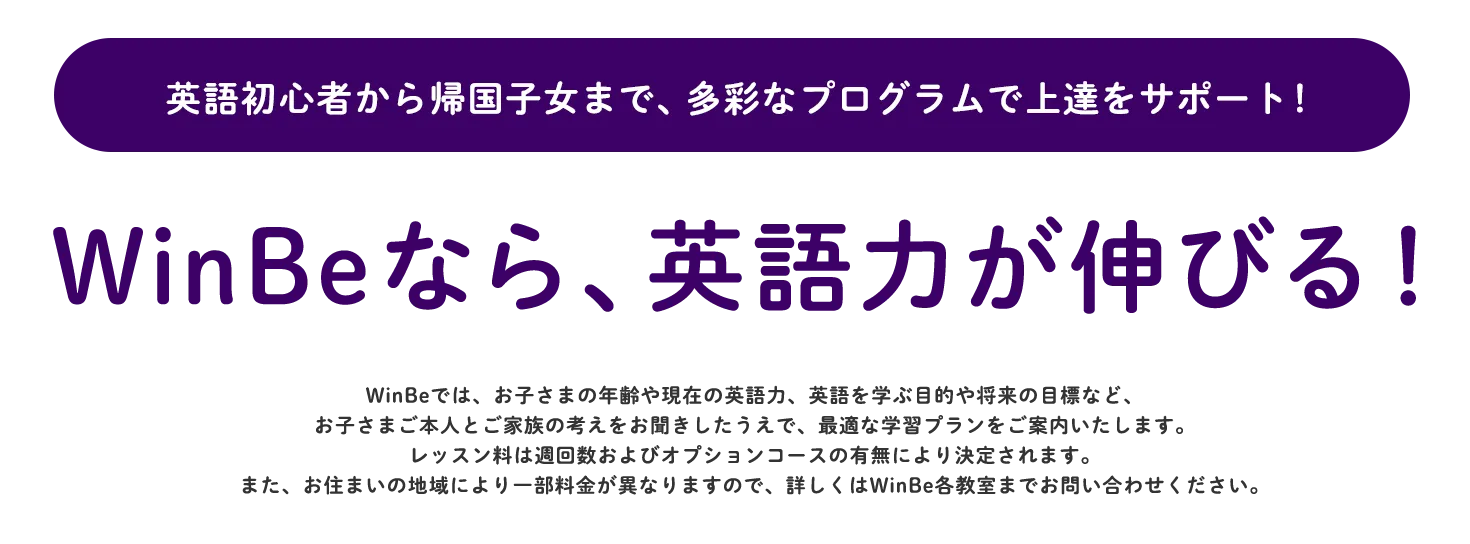 英語初心者から帰国子女まで、多彩なプログラムで上達をサポート！

WinBeなら、英語力が伸びる！

WinBeでは、お子さまの年齢や現在の英語力、英語を学ぶ目的や将来の目標など、お子さまご本人とご家族の考えをお聞きしたうえで、最適な学習プランをご案内いたします。レッスン料は週回数およびオプションコースの有無により決定されます。また、お住まいの地域により一部料金が異なりますので、詳しくはWinBe各教室までお問い合わせください。